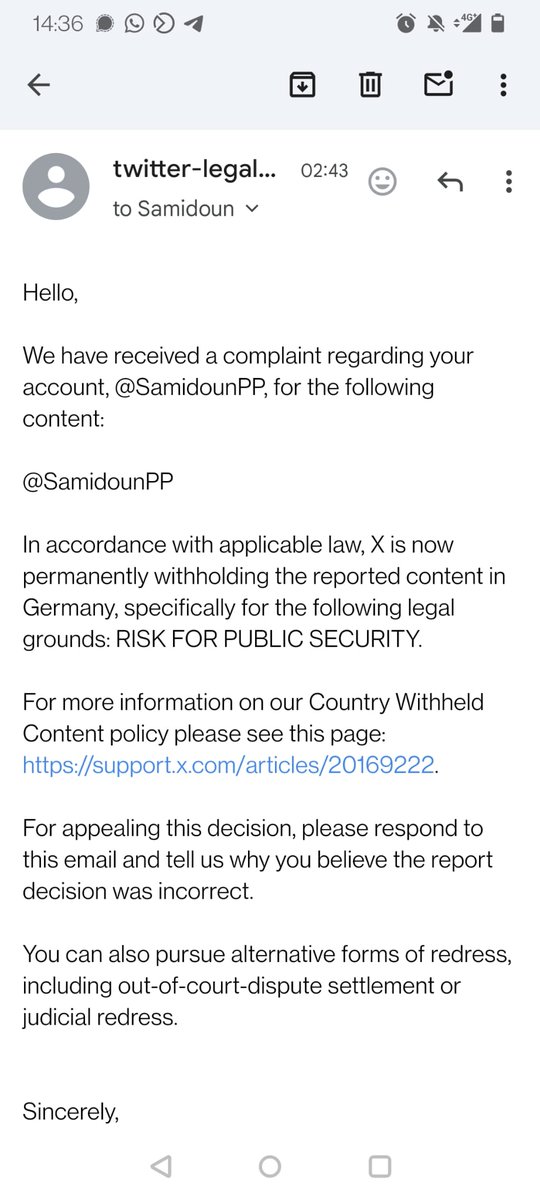 14:36 4G

twitter-legal... 02:43
to Samidoun

Hello,

We have received a complaint regarding your account, @SamidounPP, for the following content:

@SamidounPP

In accordance with applicable law, X is now permanently withholding the reported content in Germany, specifically for the following legal grounds: RISK FOR PUBLIC SECURITY.

For more information on our Country Withheld Content policy please see this page: https://support.x.com/articles/20169222.

For appealing this decision, please respond to this email and tell us why you believe the report decision was incorrect.

You can also pursue alternative forms of redress, including out-of-court-dispute settlement or judicial redress.

Sincerely,